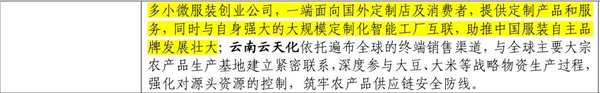 多小微服装创业公司，一端面向国外定制店及消费者，提供定制产品和服务，同时与自身强大的大规模定制化智能工厂互联，助推中国服装自主品牌发展壮大；云南云天化依托遍布全球的终端销售渠道，与全球主要大宗农产品生产基地建立紧密联系，深度参与大豆、大米等战略物资生产过程，强化对源头资源的控制，筑牢农产品供应链安全防线。